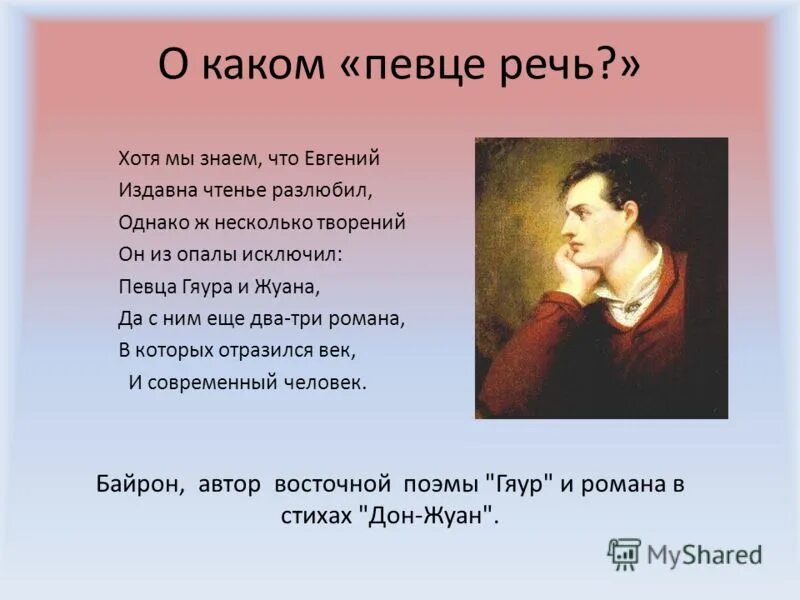 О каком «певце речь?»

Хотя мы знаем, что Евгений
Издавна чтенье разлюбил,
Однако ж несколько творений
Он из опалы исключил:
Певца Гяура и Жуана,
Да с ним еще два-три романа,
В которых отразился век,
И современный человек.

Байрон, автор восточной поэмы "Гяур" и романа в стихах "Дон-Жуан".

MyShared